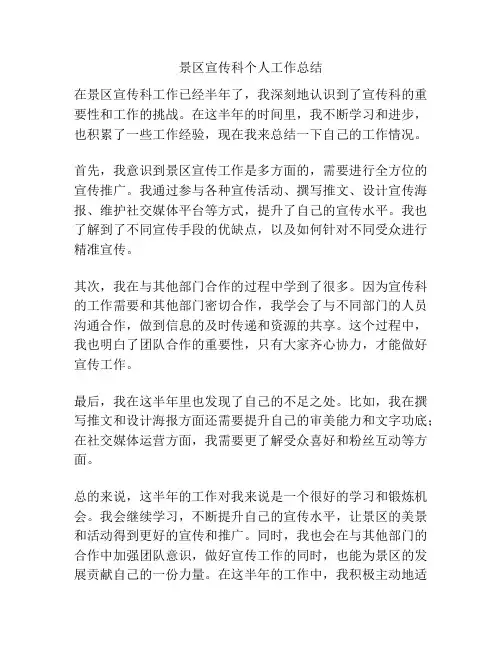 景区宣传科个人工作总结

在景区宣传科工作已经半年了，我深刻地认识到了宣传科的重要性和工作的挑战。在这半年的时间里，我不断学习和进步，也积累了一些工作经验，现在我来总结一下自己的工作情况。

首先，我意识到景区宣传工作是多方面的，需要进行全方位的宣传推广。我通过参与各种宣传活动、撰写推文、设计宣传海报、维护社交媒体平台等方式，提升了自己的宣传水平。我也了解到了不同宣传手段的优缺点，以及如何针对不同受众进行精准宣传。

其次，我在与其他部门合作的过程中学到了很多。因为宣传科的工作需要和其他部门密切合作，我学会了与不同部门的人员沟通合作，做到信息的及时传递和资源的共享。这个过程中，我也明白了团队合作的重要性，只有大家齐心协力，才能做好宣传工作。

最后，我在这半年里也发现了自己的不足之处。比如，我在撰写推文和设计海报方面还需要提升自己的审美能力和文字功底；在社交媒体运营方面，我需要更了解受众喜好和粉丝互动等方面。

总的来说，这半年的工作对我来说是一个很好的学习和锻炼机会。我会继续学习，不断提升自己的宣传水平，让景区的美景和活动得到更好的宣传和推广。同时，我也会在与其他部门的合作中加强团队意识，做好宣传工作的同时，也能为景区的发展贡献自己的一份力量。在这半年的工作中，我积极主动地适